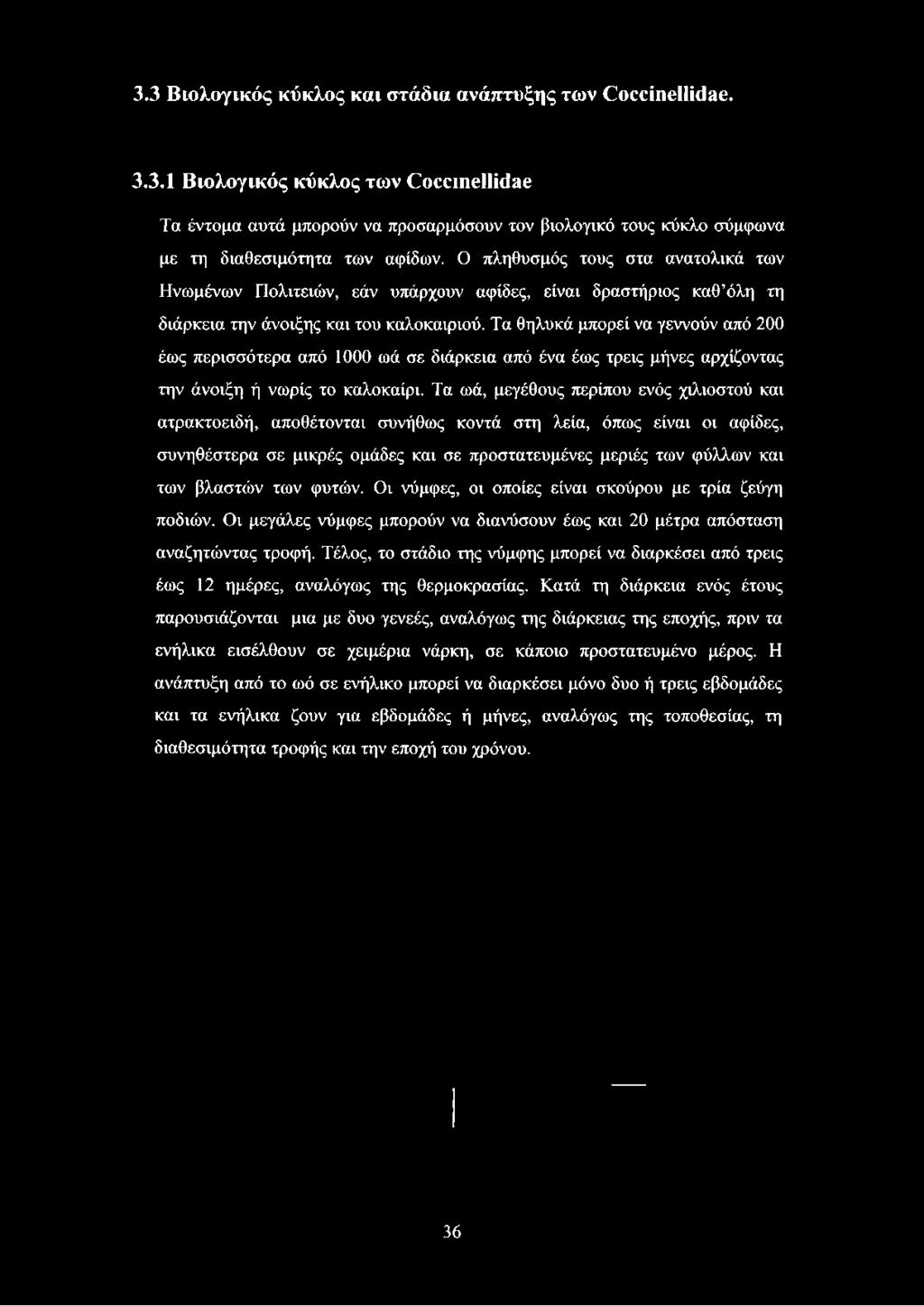 3.3 Βιολογικός κύκλος και στάδια ανάπτυξης των Coccinellidae.

3.3.1 Βιολογικός κύκλος των Coccinellidae

Τα έντομα αυτά μπορούν να προσαρμόσουν τον βιολογικό τους κύκλο σύμφωνα με τη διαθεσιμότητα των αφίδων. Ο πληθυσμός τους στα ανατολικά των Ηνωμένων Πολιτειών, εάν υπάρχουν αφίδες, είναι δραστήριος καθ'όλη τη διάρκεια την άνοιξης και του καλοκαιριού. Τα θηλυκά μπορεί να γεννούν από 200 έως περισσότερα από 1000 ωά σε διάρκεια από ένα έως τρεις μήνες αρχίζοντας την άνοιξη ή νωρίς το καλοκαίρι. Τα ωά, μεγέθους περίπου ενός χιλιοστού και ατρακτοειδή, αποθέτονται συνήθως κοντά στη λεία, όπως είναι οι αφίδες, συνηθέστερα σε μικρές ομάδες και σε προστατευμένες μεριές των φύλλων και των βλαστών των φυτών. Οι νύμφες, οι οποίες είναι σκούρου με τρία ζεύγη ποδιών. Οι μεγάλες νύμφες μπορούν να διανύσουν έως και 20 μέτρα απόσταση αναζητώντας τροφή. Τέλος, το στάδιο της νύμφης μπορεί να διαρκέσει από τρεις έως 12 ημέρες, αναλόγως της θερμοκρασίας. Κατά τη διάρκεια ενός έτους παρουσιάζονται μια με δυο γενεές, αναλόγως της διάρκειας της εποχής, πριν τα ενήλικα εισέλθουν σε χειμέρια νάρκη, σε κάποιο προστατευμένο μέρος. Η ανάπτυξη από το ωό σε ενήλικο μπορεί να διαρκέσει μόνο δυο ή τρεις εβδομάδες και τα ενήλικα ζουν για εβδομάδες ή μήνες, αναλόγως της τοποθεσίας, τη διαθεσιμότητα τροφής και την εποχή του χρόνου.

36